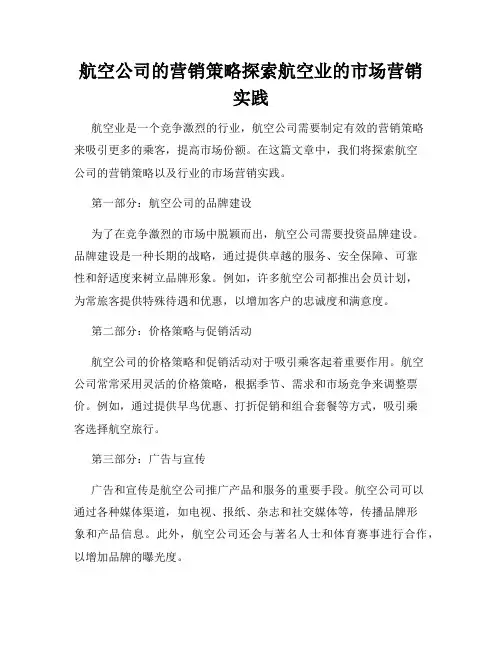 航空公司的营销策略探索航空业的市场营销实践

航空业是一个竞争激烈的行业，航空公司需要制定有效的营销策略来吸引更多的乘客，提高市场份额。在这篇文章中，我们将探索航空公司的营销策略以及行业的市场营销实践。

第一部分：航空公司的品牌建设

为了在竞争激烈的市场中脱颖而出，航空公司需要投资品牌建设。品牌建设是一种长期的战略，通过提供卓越的服务、安全保障、可靠性和舒适度来树立品牌形象。例如，许多航空公司都推出会员计划，为常旅客提供特殊待遇和优惠，以增加客户的忠诚度和满意度。

第二部分：价格策略与促销活动

航空公司的价格策略和促销活动对于吸引乘客起着重要作用。航空公司常常采用灵活的价格策略，根据季节、需求和市场竞争来调整票价。例如，通过提供早鸟优惠、打折促销和组合套餐等方式，吸引乘客选择航空旅行。

第三部分：广告与宣传

广告和宣传是航空公司推广产品和服务的重要手段。航空公司可以通过各种媒体渠道，如电视、报纸、杂志和社交媒体等，传播品牌形象和产品信息。此外，航空公司还会与著名人士和体育赛事进行合作，以增加品牌的曝光度。